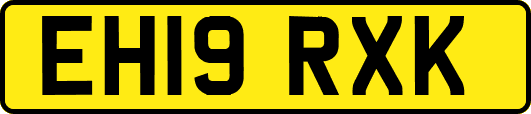 EH19 RXK